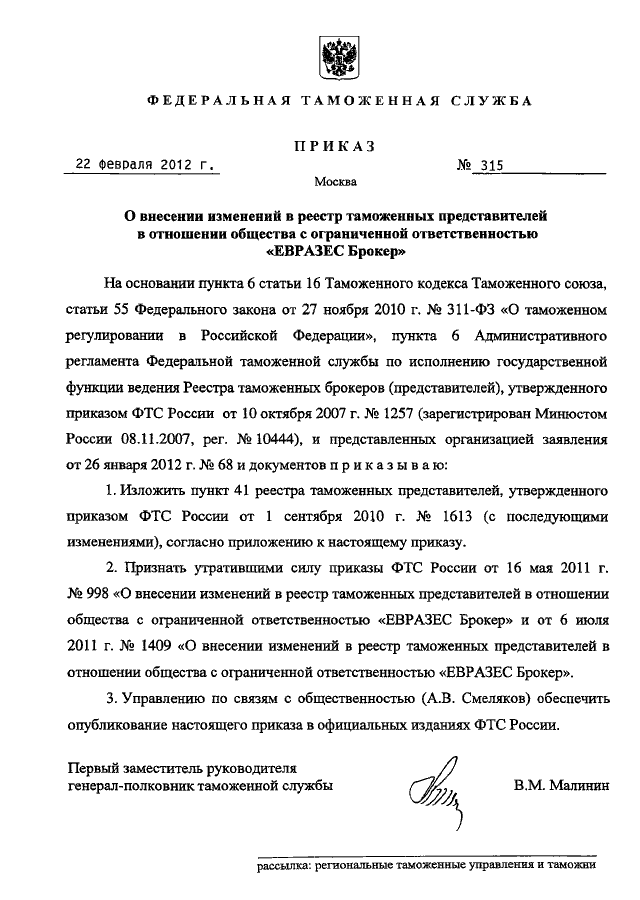 ФЕДЕРАЛЬНАЯ ТАМОЖЕННАЯ СЛУЖБА

ПРИКАЗ

22 февраля 2012 г. № 315

Москва

О внесении изменений в реестр таможенных представителей в отношении общества с ограниченной ответственностью «ЕВРАЗЕС Брокер»

На основании пункта 6 статьи 16 Таможенного кодекса Таможенного союза, статьи 55 Федерального закона от 27 ноября 2010 г. № 311-ФЗ «О таможенном регулировании в Российской Федерации», пункта 6 Административного регламента Федеральной таможенной службы по исполнению государственной функции ведения Реестра таможенных брокеров (представителей), утвержденного приказом ФТС России от 10 октября 2007 г. № 1257 (зарегистрирован Минюстом России 08.11.2007, рег. № 10444), и представленных организацией заявления от 26 января 2012 г. № 68 и документов п р и к а з ы в а ю:

1. Изложить пункт 41 реестра таможенных представителей, утвержденного приказом ФТС России от 1 сентября 2010 г. № 1613 (с последующими изменениями), согласно приложению к настоящему приказу.

2. Признать утратившими силу приказы ФТС России от 16 мая 2011 г. № 998 «О внесении изменений в реестр таможенных представителей в отношении общества с ограниченной ответственностью «ЕВРАЗЕС Брокер» и от 6 июля 2011 г. № 1409 «О внесении изменений в реестр таможенных представителей в отношении общества с ограниченной ответственностью «ЕВРАЗЕС Брокер».

3. Управлению по связям с общественностью (А.В. Смеляков) обеспечить опубликование настоящего приказа в официальных изданиях ФТС России.

Первый заместитель руководителя
генерал-полковник таможенной службы В.М. Малинин

рассылка: региональные таможенные управления и таможни